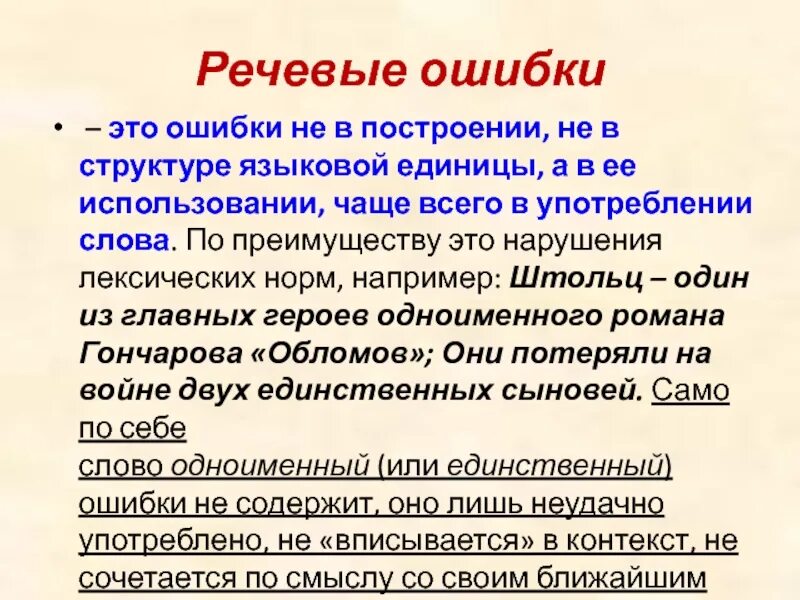 Речевые ошибки

• – это ошибки не в построении, не в структуре языковой единицы, а в ее использовании, чаще всего в употреблении слова. По преимуществу это нарушения лексических норм, например: Штольц – один из главных героев одноименного романа Гончарова «Обломов»; Они потеряли на войне двух единственных сыновей. Само по себе слово одноименный (или единственный) ошибки не содержит, оно лишь неудачно употреблено, не «вписывается» в контекст, не сочетается по смыслу со своим ближайшим